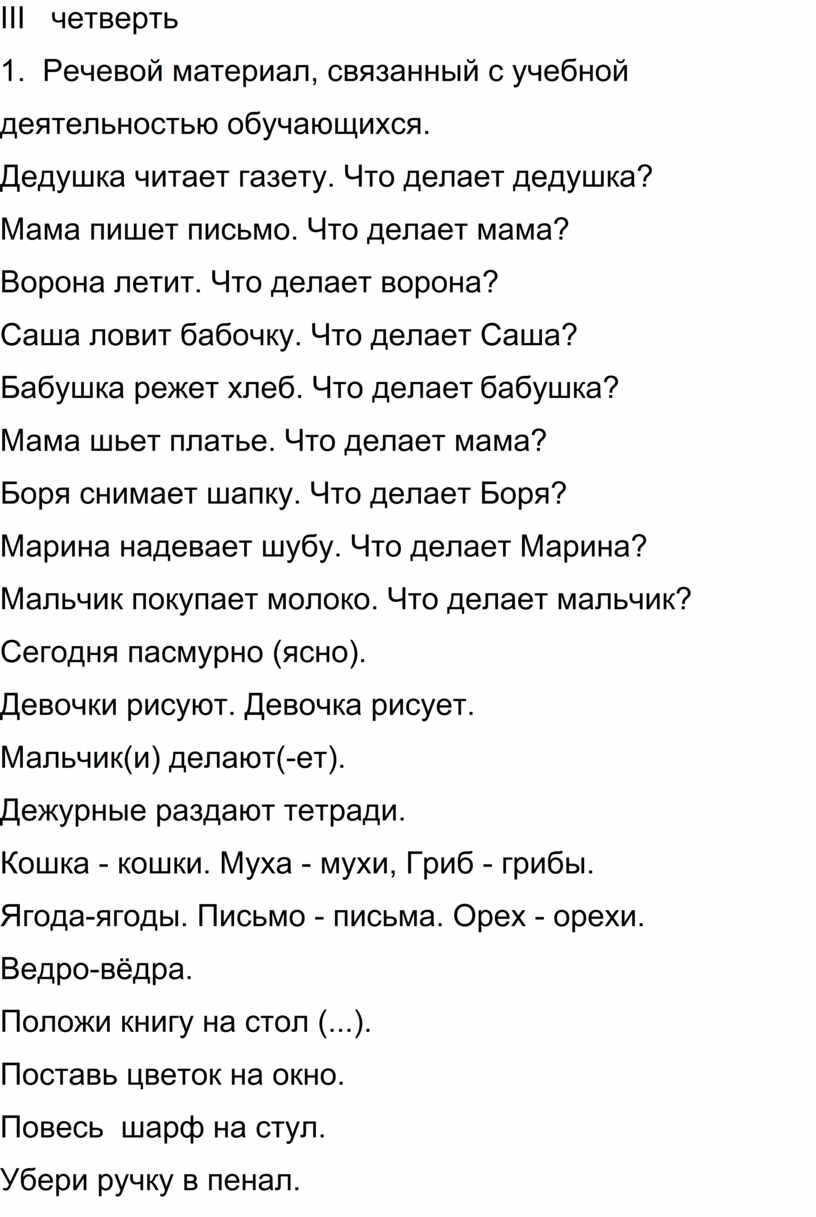 III четверть

1. Речевой материал, связанный с учебной деятельностью обучающихся.

Дедушка читает газету. Что делает дедушка?

Мама пишет письмо. Что делает мама?

Ворона летит. Что делает ворона?

Саша ловит бабочку. Что делает Саша?

Бабушка режет хлеб. Что делает бабушка?

Мама шьет платье. Что делает мама?

Боря снимает шапку. Что делает Боря?

Марина надевает шубу. Что делает Марина?

Мальчик покупает молоко. Что делает мальчик?

Сегодня пасмурно (ясно).

Девочки рисуют. Девочка рисует.

Мальчик(и) делают(-ет).

Дежурные раздают тетради.

Кошка - кошки. Муха - мухи, Гриб - грибы.

Ягода-ягоды. Письмо - письма. Орех - орехи.

Ведро-вёдра.

Положи книгу на стол (...).

Поставь цветок на окно.

Повесь шарф на стул.

Убери ручку в пенал.